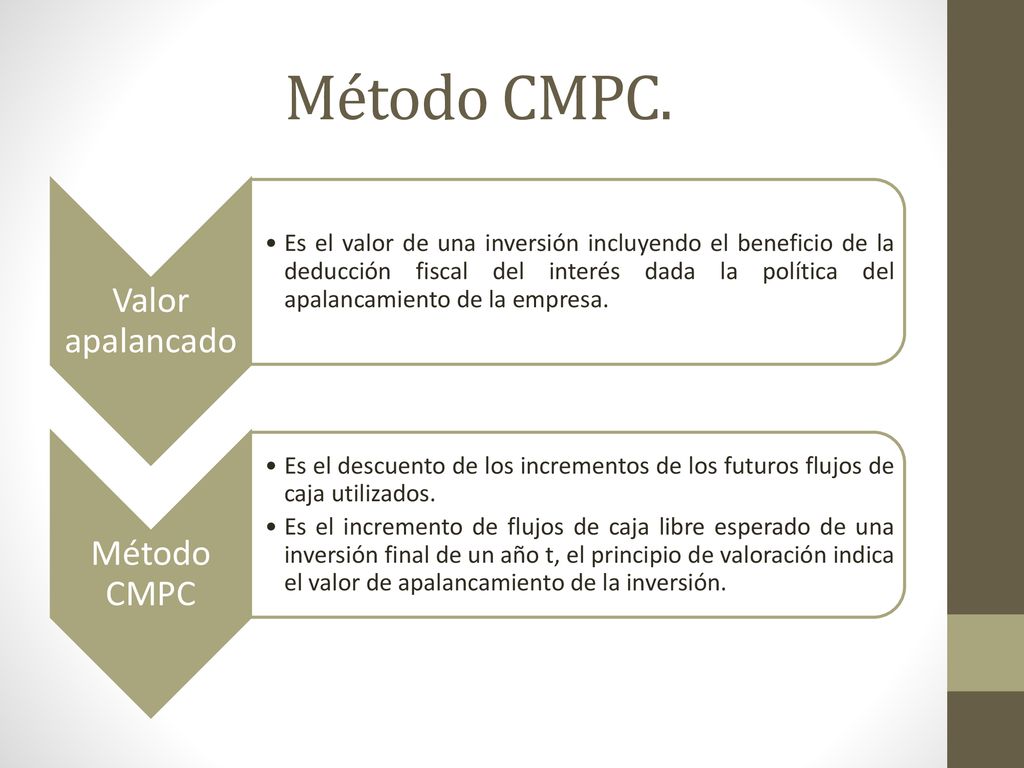 Método CMPC.

Valor apalancado

• Es el valor de una inversión incluyendo el beneficio de la deducción fiscal del interés dada la política del apalancamiento de la empresa.

Método CMPC

• Es el descuento de los incrementos de los futuros flujos de caja utilizados.
• Es el incremento de flujos de caja libre esperado de una inversión final de un año t, el principio de valoración indica el valor de apalancamiento de la inversión.